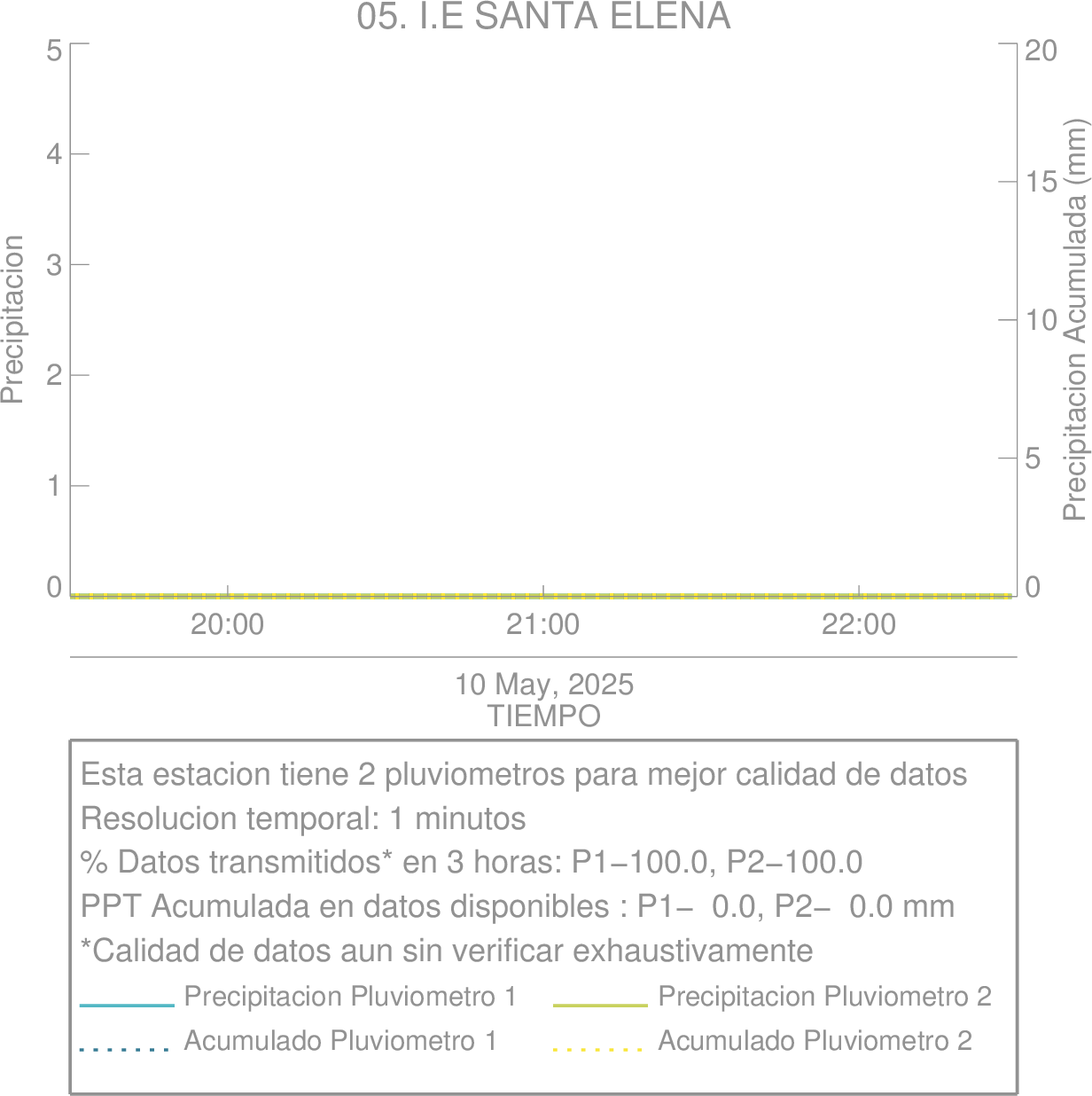 05. I.E SANTA ELENA

Precipitacion

5
4
3
2
1
0

Precipitacion Acumulada (mm)

20
15
10
5
0

20:00
21:00
22:00

10 May, 2025
TIEMPO

Esta estacion tiene 2 pluviometros para mejor calidad de datos
Resolucion temporal: 1 minutos
% Datos transmitidos* en 3 horas: P1−100.0, P2−100.0
PPT Acumulada en datos disponibles : P1− 0.0, P2− 0.0 mm
*Calidad de datos aun sin verificar exhaustivamente

Precipitacion Pluviometro 1
Precipitacion Pluviometro 2
Acumulado Pluviometro 1
Acumulado Pluviometro 2